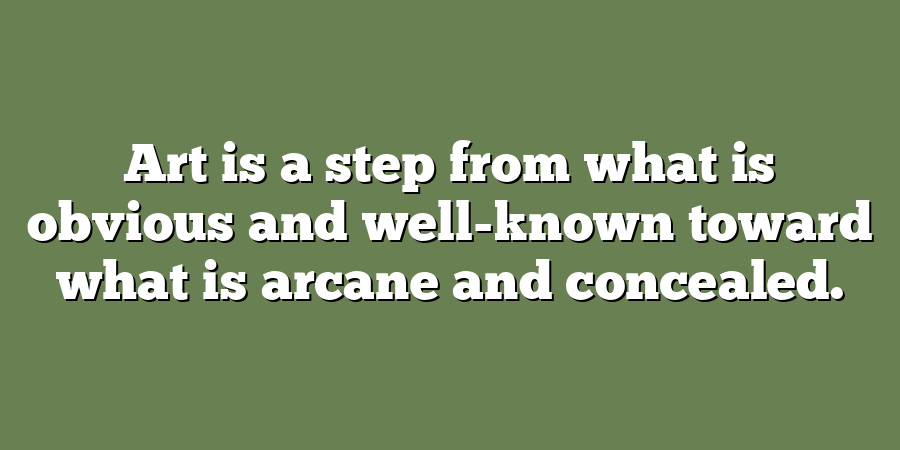 Art is a step from what is obvious and well-known toward what is arcane and concealed.